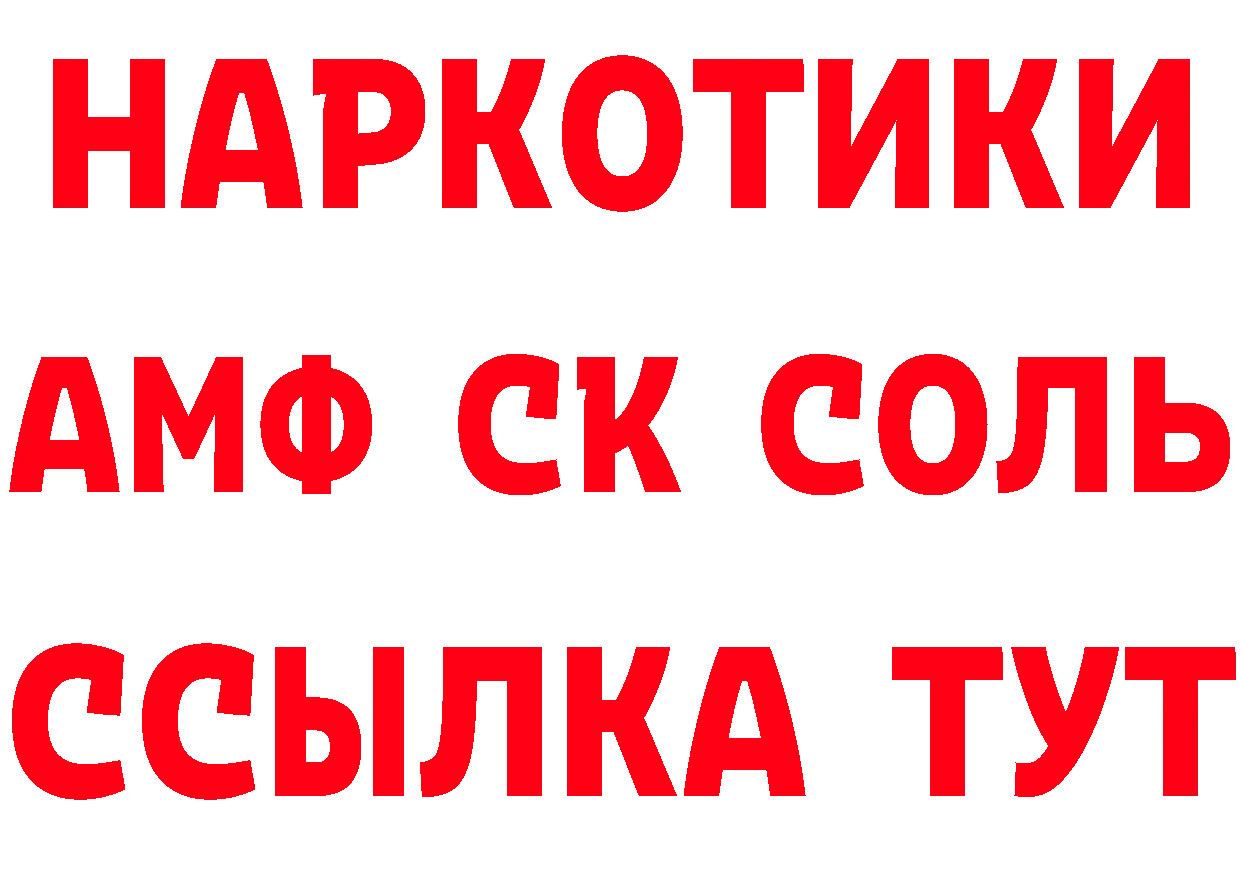 НАРКОТИКИ

АМФ СК СОЛЬ

ССЫЛКА ТУТ